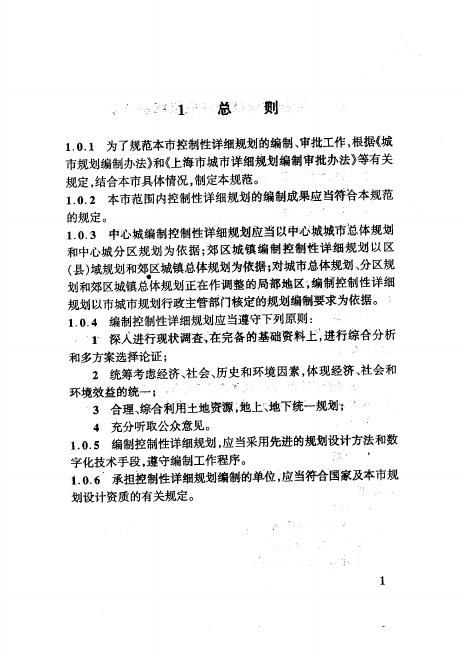 1 总 则

1.0.1 为了规范本市控制性详细规划的编制、审批工作，根据《城市规划编制办法》和《上海市城市详细规划编制审批办法》等有关规定，结合本市具体情况，制定本规范。

1.0.2 本市范围内控制性详细规划的编制成果应当符合本规范的规定。

1.0.3 中心城编制控制性详细规划应当以中心城城市总体规划和中心城分区规划为依据；郊区城镇编制控制性详细规划以区(县)域规划和郊区城镇总体规划为依据；对城市总体规划、分区规划和郊区城镇总体规划正在作调整的局部地区，编制控制性详细规划以市城市规划行政主管部门核定的规划编制要求为依据。

1.0.4 编制控制性详细规划应当遵守下列原则：

1 深入进行现状调查，在完备的基础资料上，进行综合分析和多方案选择论证；

2 统筹考虑经济、社会、历史和环境因素，体现经济、社会和环境效益的统一；

3 合理、综合利用土地资源，地上、地下统一规划；

4 充分听取公众意见。

1.0.5 编制控制性详细规划，应当采用先进的规划设计方法和数字化技术手段，遵守编制工作程序。

1.0.6 承担控制性详细规划编制的单位，应当符合国家及本市规划设计资质的有关规定。

1